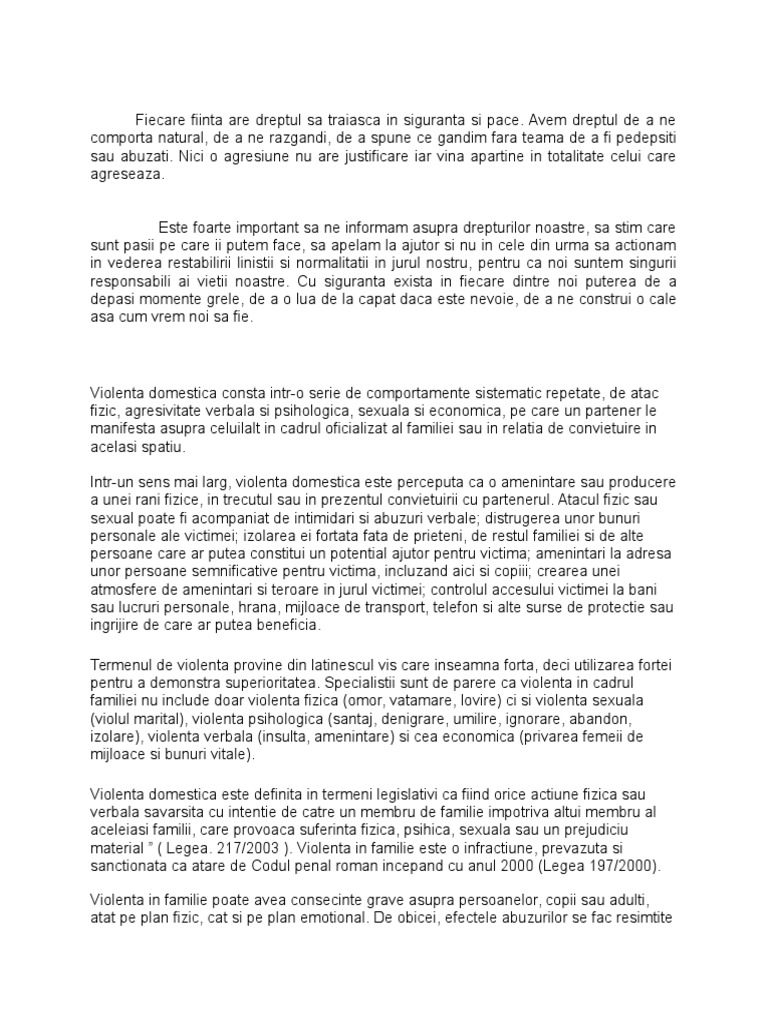 Fiecare fiinta are dreptul sa traiasca in siguranta si pace. Avem dreptul de a ne comporta natural, de a ne razgandi, de a spune ce gandim fara teama de a fi pedepsiti sau abuzati. Nici o agresiune nu are justificare iar vina apartine in totalitate celui care agreseaza.

Este foarte important sa ne informam asupra drepturilor noastre, sa stim care sunt pasii pe care ii putem face, sa apelam la ajutor si nu in cele din urma sa actionam in vederea restabilirii linistii si normalitatii in jurul nostru, pentru ca noi suntem singurii responsabili ai vietii noastre. Cu siguranta exista in fiecare dintre noi puterea de a depasi momente grele, de a o lua de la capat daca este nevoie, de a ne construi o cale asa cum vrem noi sa fie.

Violenta domestica consta intr-o serie de comportamente sistematic repetate, de atac fizic, agresivitate verbala si psihologica, sexuala si economica, pe care un partener le manifesta asupra celuilalt in cadrul oficializat al familiei sau in relatia de convietuire in acelasi spatiu.

Intr-un sens mai larg, violenta domestica este perceputa ca o amenintare sau producere a unei rani fizice, in trecutul sau in prezentul convietuirii cu partenerul. Atacul fizic sau sexual poate fi acompaniat de intimidari si abuzuri verbale; distrugerea unor bunuri personale ale victimei; izolarea ei fortata fata de prieteni, de restul familiei si de alte persoane care ar putea constitui un potential ajutor pentru victima; amenintari la adresa unor persoane semnificative pentru victima, incluzand aici si copiii; crearea unei atmosfere de amenintari si teroare in jurul victimei; controlul accesului victimei la bani sau lucruri personale, hrana, mijloace de transport, telefon si alte surse de protectie sau ingrijire de care ar putea beneficia.

Termenul de violenta provine din latinescul vis care inseamna forta, deci utilizarea fortei pentru a demonstra superioritatea. Specialistii sunt de parere ca violenta in cadrul familiei nu include doar violenta fizica (omor, vatamare, lovire) ci si violenta sexuala (violul marital), violenta psihologica (santaj, denigrare, umilire, ignorare, abandon, izolare), violenta verbala (insulta, amenintare) si cea economica (privarea femeii de mijloace si bunuri vitale).

Violenta domestica este definita in termeni legislativi ca fiind orice actiune fizica sau verbala savarsita cu intentie de catre un membru de familie impotriva altui membru al aceleiasi familii, care provoaca suferinta fizica, psihica, sexuala sau un prejudiciu material " ( Legea. 217/2003 ). Violenta in familie este o infractiune, prevazuta si sanctionata ca atare de Codul penal roman incepand cu anul 2000 (Legea 197/2000).

Violenta in familie poate avea consecinte grave asupra persoanelor, copii sau adulti, atat pe plan fizic, cat si pe plan emotional. De obicei, efectele abuzurilor se fac resimtite